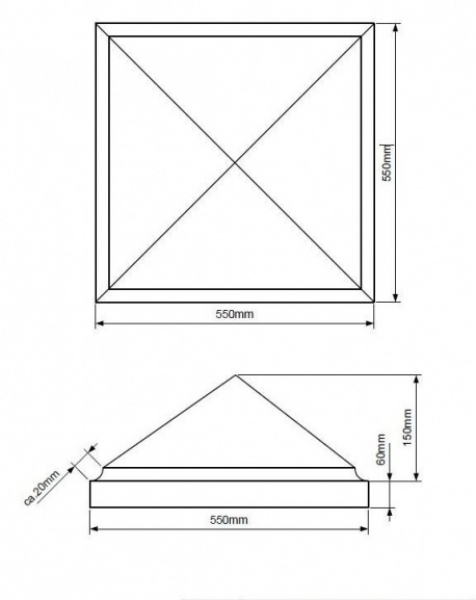 550mm

550mm

ca.20mm

60mm

150mm

550mm